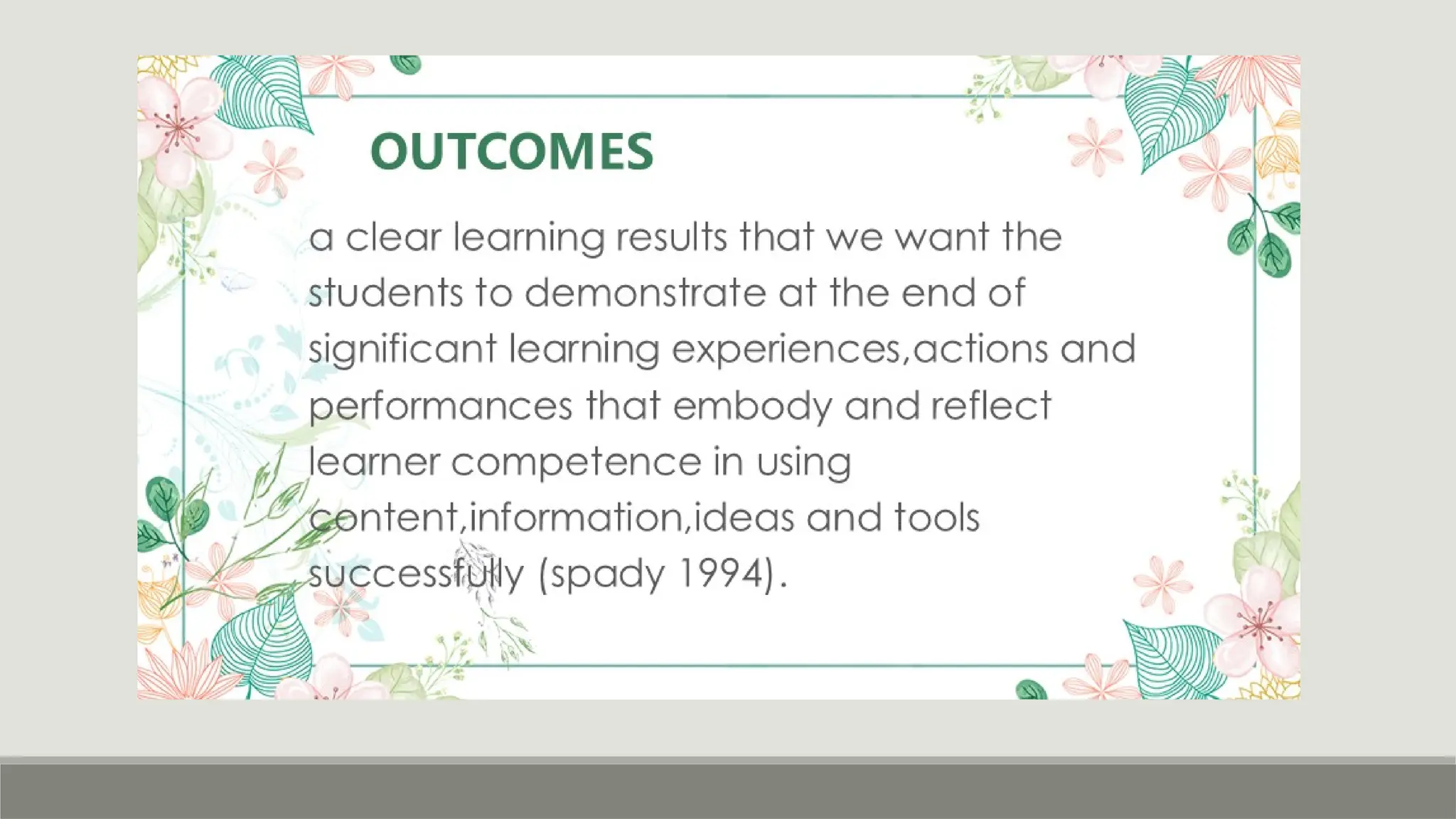 OUTCOMES

a clear learning results that we want the students to demonstrate at the end of significant learning experiences,actions and performances that embody and reflect learner competence in using content,information,ideas and tools successfully (spady 1994).